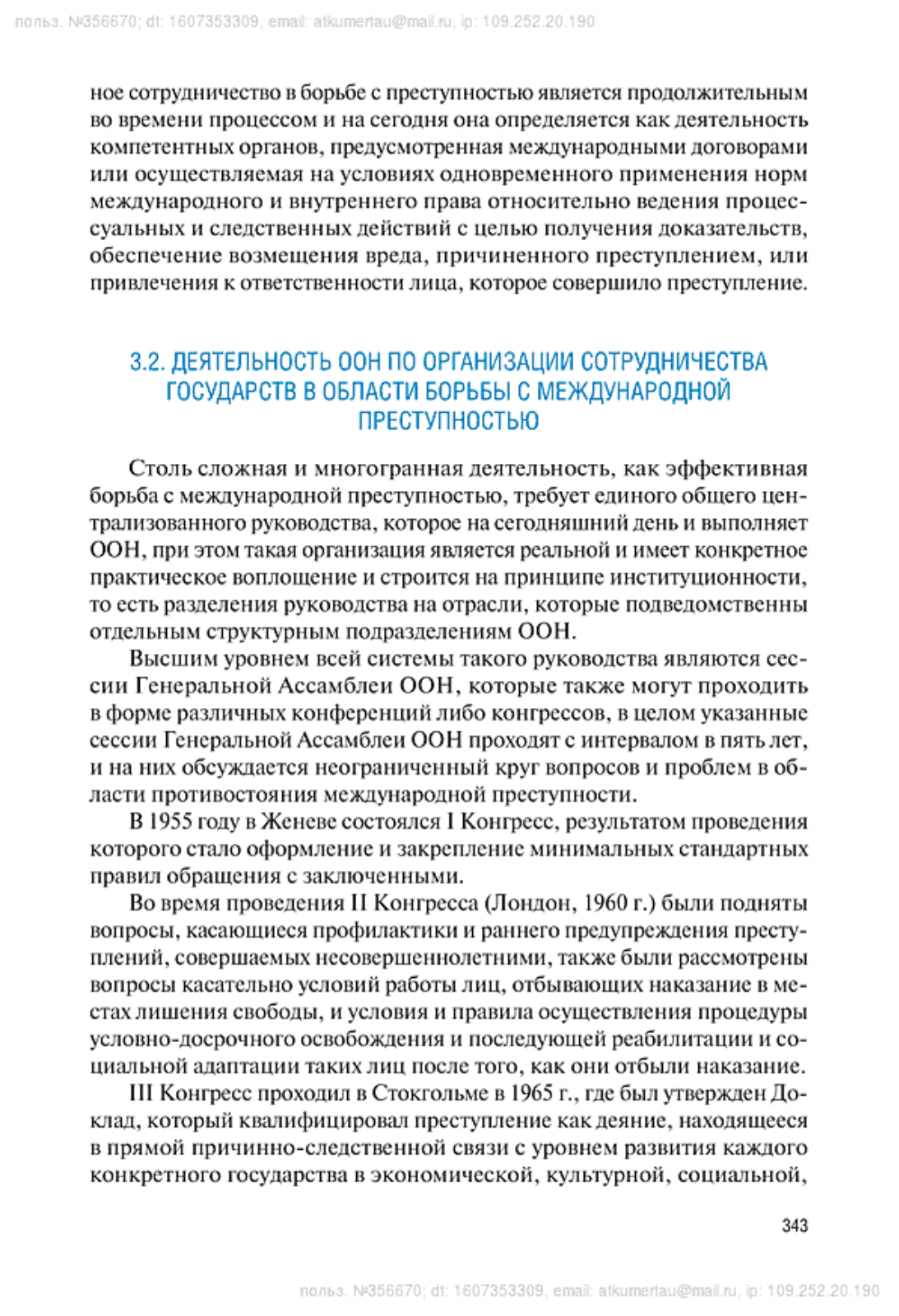 польз. №356670; dt: 1607353309, email: atkumertau@mail.ru, ip: 109.252.20.190

ное сотрудничество в борьбе с преступностью является продолжительным во времени процессом и на сегодня она определяется как деятельность компетентных органов, предусмотренная международными договорами или осуществляемая на условиях одновременного применения норм международного и внутреннего права относительно ведения процессуальных и следственных действий с целью получения доказательств, обеспечение возмещения вреда, причиненного преступлением, или привлечения к ответственности лица, которое совершило преступление.

3.2. ДЕЯТЕЛЬНОСТЬ ООН ПО ОРГАНИЗАЦИИ СОТРУДНИЧЕСТВА ГОСУДАРСТВ В ОБЛАСТИ БОРЬБЫ С МЕЖДУНАРОДНОЙ ПРЕСТУПНОСТЬЮ

Столь сложная и многогранная деятельность, как эффективная борьба с международной преступностью, требует единого общего централизованного руководства, которое на сегодняшний день и выполняет ООН, при этом такая организация является реальной и имеет конкретное практическое воплощение и строится на принципе институционности, то есть разделения руководства на отрасли, которые подведомственны отдельным структурным подразделениям ООН.

Высшим уровнем всей системы такого руководства являются сессии Генеральной Ассамблеи ООН, которые также могут проходить в форме различных конференций либо конгрессов, в целом указанные сессии Генеральной Ассамблеи ООН проходят с интервалом в пять лет, и на них обсуждается неограниченный круг вопросов и проблем в области противостояния международной преступности.

В 1955 году в Женеве состоялся I Конгресс, результатом проведения которого стало оформление и закрепление минимальных стандартных правил обращения с заключенными.

Во время проведения II Конгресса (Лондон, 1960 г.) были подняты вопросы, касающиеся профилактики и раннего предупреждения преступлений, совершаемых несовершеннолетними, также были рассмотрены вопросы касательно условий работы лиц, отбывающих наказание в местах лишения свободы, и условия и правила осуществления процедуры условно-досрочного освобождения и последующей реабилитации и социальной адаптации таких лиц после того, как они отбыли наказание.

III Конгресс проходил в Стокгольме в 1965 г., где был утвержден Доклад, который квалифицировал преступление как деяние, находящееся в прямой причинно-следственной связи с уровнем развития каждого конкретного государства в экономической, культурной, социальной,

343

польз. №356670; dt: 1607353309, email: atkumertau@mail.ru, ip: 109.252.20.190